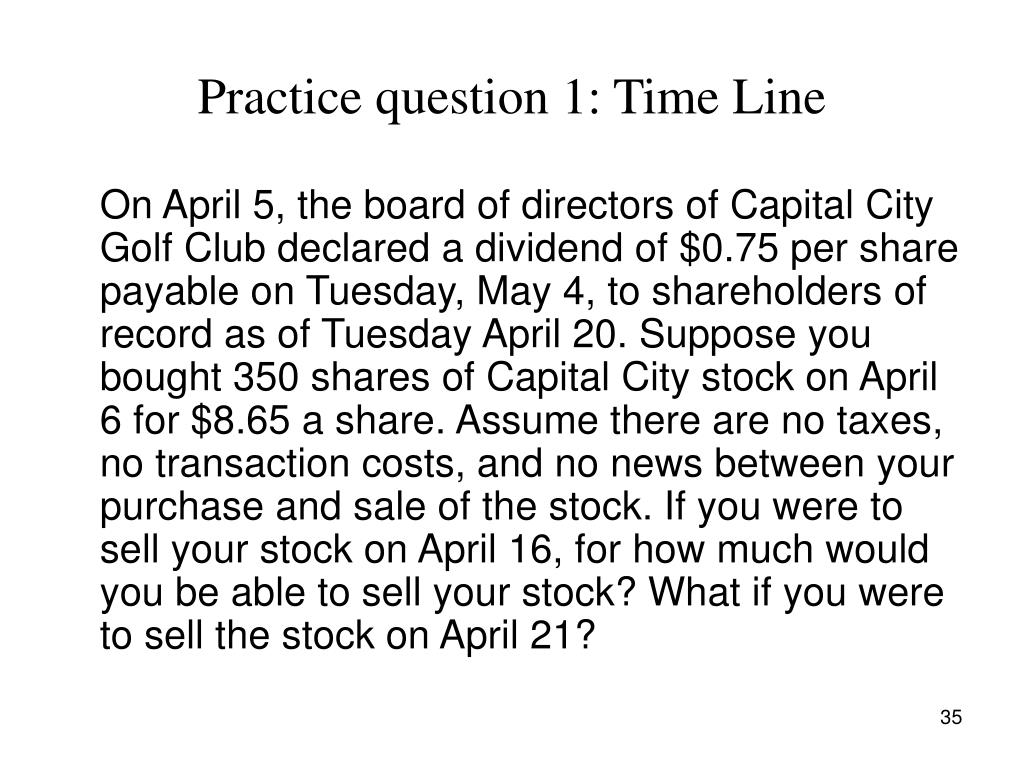 Practice question 1: Time Line

On April 5, the board of directors of Capital City Golf Club declared a dividend of \$0.75 per share payable on Tuesday, May 4, to shareholders of record as of Tuesday April 20. Suppose you bought 350 shares of Capital City stock on April 6 for \$8.65 a share. Assume there are no taxes, no transaction costs, and no news between your purchase and sale of the stock. If you were to sell your stock on April 16, for how much would you be able to sell your stock? What if you were to sell the stock on April 21?

35